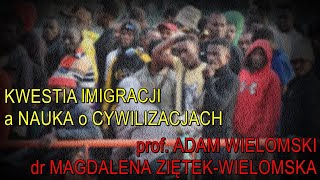 KWESTIA IMIGRACJI
a NAUKA o CYWILIZACJACH

prof. ADAM WIELOMSKI
dr MAGDALENA ZIĘTEK-WIELOMSKA